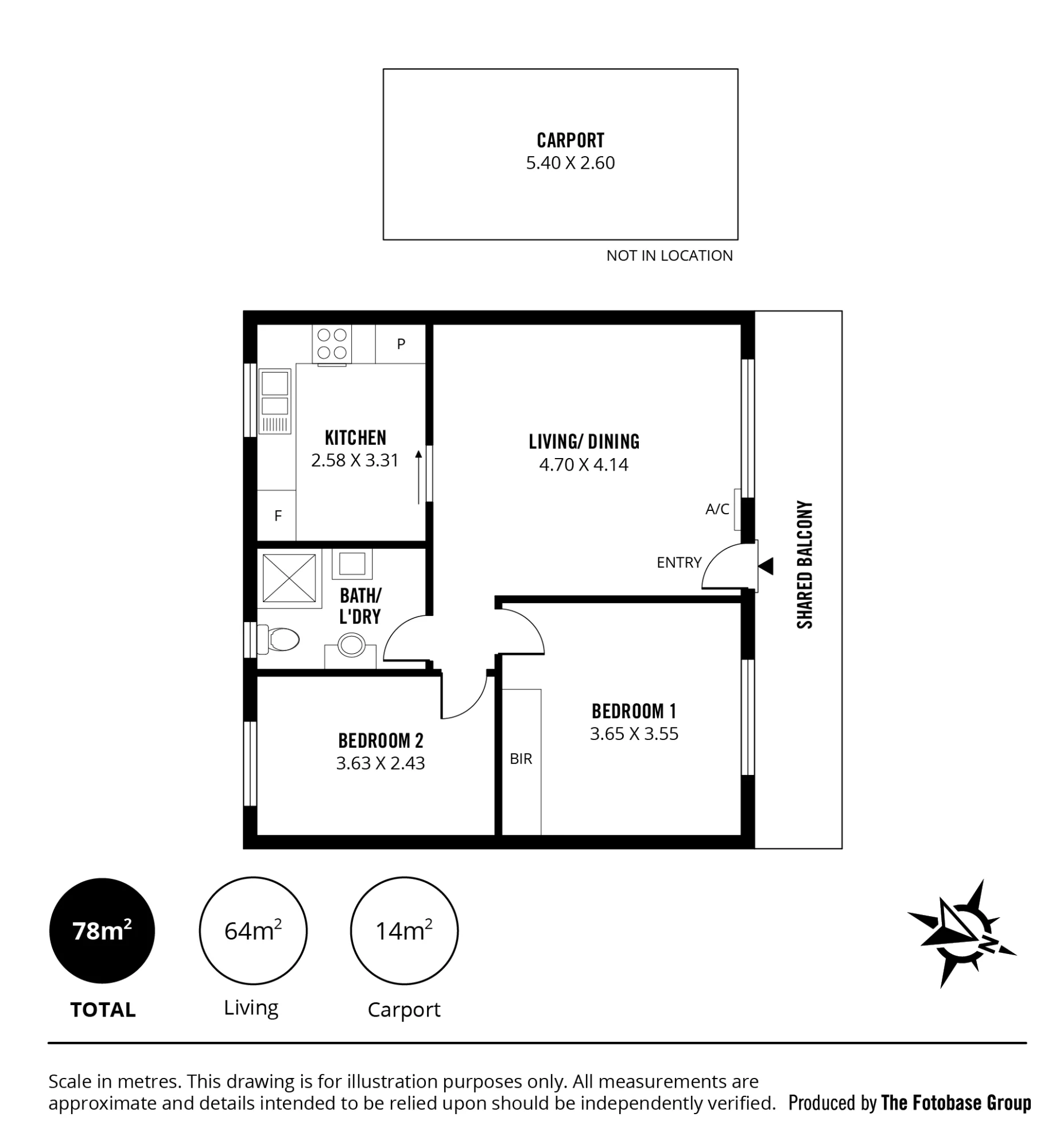 CARPORT
5.40 X 2.60

NOT IN LOCATION

P

KITCHEN
2.58 X 3.31

F

LIVING/ DINING
4.70 X 4.14

A/C

ENTRY

SHARED BALCONY

BATH/ L'DRY

BEDROOM 1
3.65 X 3.55

BIR

BEDROOM 2
3.63 X 2.43

$78m^2$
TOTAL

$64m^2$
Living

$14m^2$
Carport

N

Scale in metres. This drawing is for illustration purposes only. All measurements are approximate and details intended to be relied upon should be independently verified.

Produced by The Fotobase Group